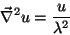 $\vec{\nabla}^2 u = \frac{u}{\lambda^2}$